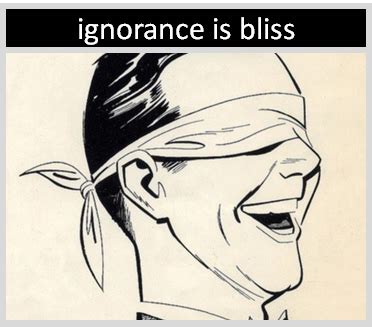 ignorance is bliss